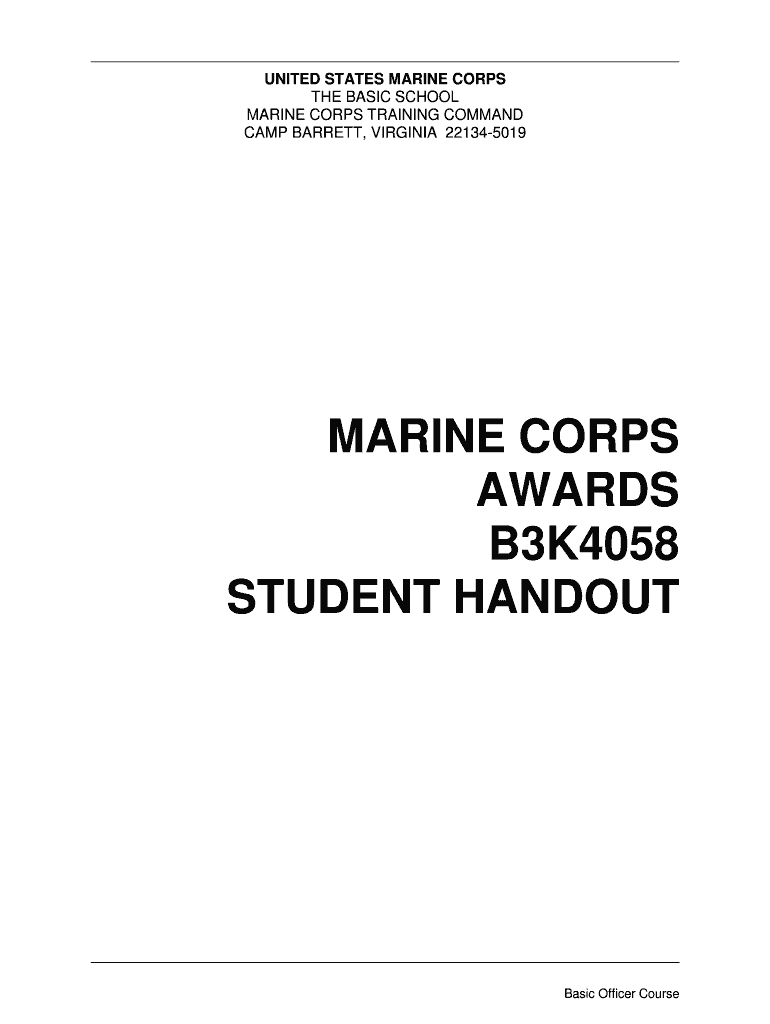 UNITED STATES MARINE CORPS
THE BASIC SCHOOL
MARINE CORPS TRAINING COMMAND
CAMP BARRETT, VIRGINIA 22134-5019

MARINE CORPS
AWARDS
B3K4058
STUDENT HANDOUT

Basic Officer Course